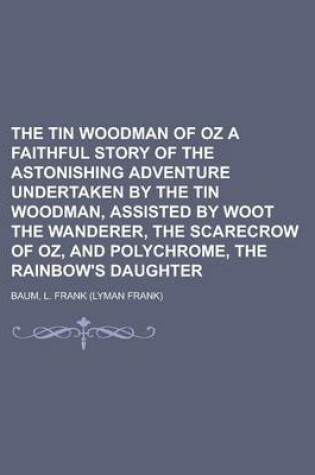 THE TIN WOODMAN OF OZ A FAITHFUL STORY OF THE ASTONISHING ADVENTURE UNDERTAKEN BY THE TIN WOODMAN, ASSISTED BY WOOT THE WANDERER, THE SCARECROW OF OZ, AND POLYCHROME, THE RAINBOW'S DAUGHTER

BAUM, L. FRANK (LYMAN FRANK)